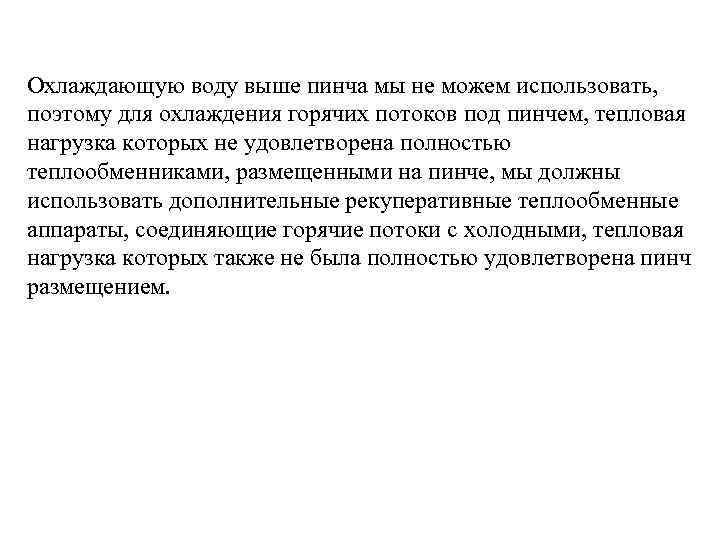 Охлаждающую воду выше пинча мы не можем использовать, поэтому для охлаждения горячих потоков под пинчем, тепловая нагрузка которых не удовлетворена полностью теплообменниками, размещенными на пинче, мы должны использовать дополнительные рекуперативные теплообменные аппараты, соединяющие горячие потоки с холодными, тепловая нагрузка которых также не была полностью удовлетворена пинч размещением.